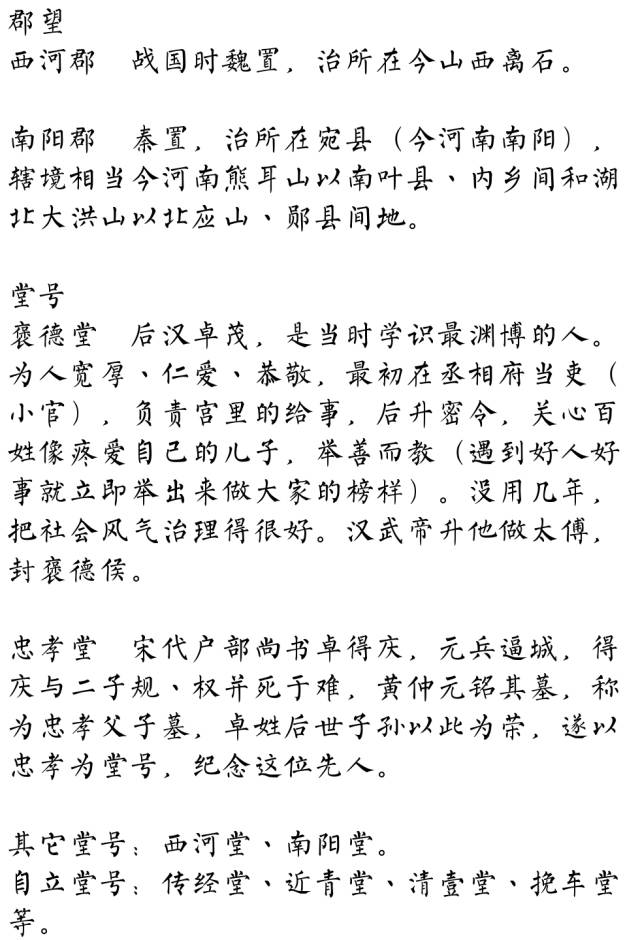 郡望
西河郡　战国时魏置，治所在今山西离石。

南阳郡　秦置，治所在宛县（今河南南阳），辖境相当今河南熊耳山以南叶县、内乡间和湖北大洪山以北应山、郧县间地。

堂号
褒德堂　后汉卓茂，是当时学识最渊博的人。为人宽厚、仁爱、恭敬，最初在丞相府当吏（小官），负责宫里的给事，后升密令，关心百姓像疼爱自己的儿子，举善而教（遇到好人好事就立即举出来做大家的榜样）。没用几年，把社会风气治理得很好。汉武帝升他做太傅，封褒德侯。

忠孝堂　宋代户部尚书卓得庆，元兵逼城，得庆与二子规、权并死于难，黄仲元铭其墓，称为忠孝父子墓，卓姓后世子孙以此为荣，遂以忠孝为堂号，纪念这位先人。

其它堂号：西河堂、南阳堂。
自立堂号：传经堂、近青堂、清壹堂、挽车堂等。